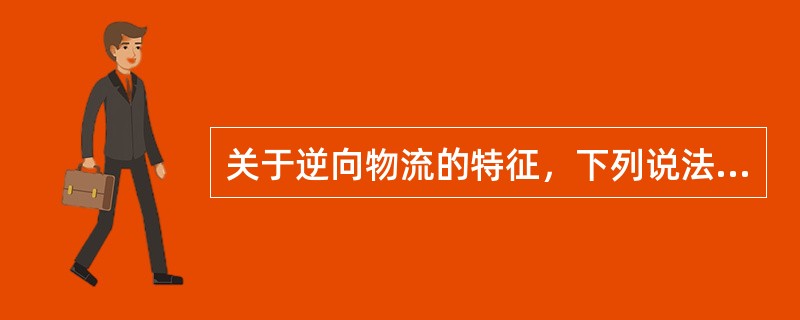 关于逆向物流的特征，下列说法...